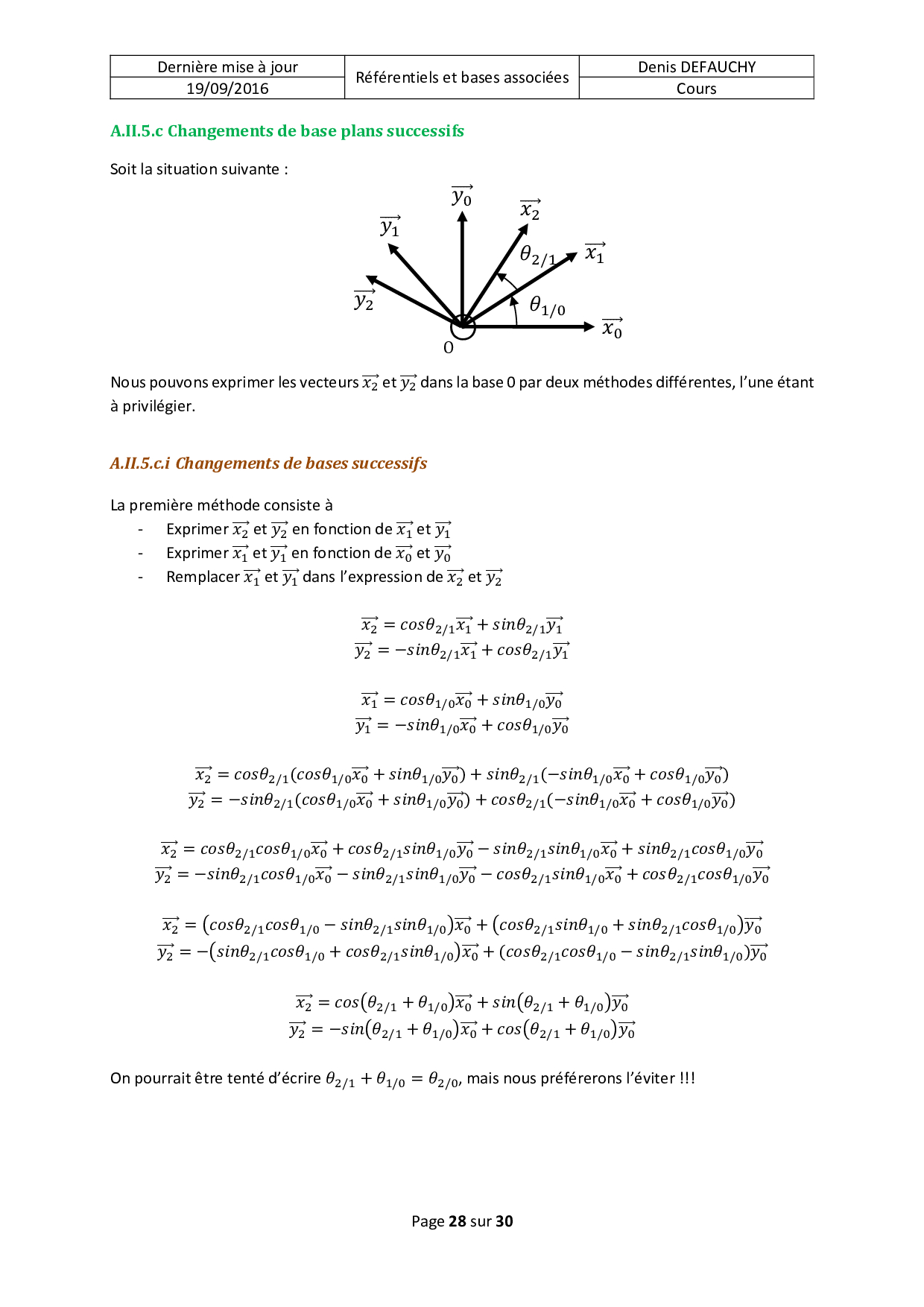 | Dernière mise à jour | Référentiels et bases associées | Denis DEFAUCHY |
|---|---|---|
| 19/09/2016 | | Cours |

A.II.5.c Changements de base plans successifs

Soit la situation suivante :

$\overrightarrow{y_0}$
$\overrightarrow{x_2}$
$\overrightarrow{y_1}$
$\theta_{2/1}$
$\overrightarrow{x_1}$
$\overrightarrow{y_2}$
$\theta_{1/0}$
$\overrightarrow{x_0}$
0

Nous pouvons exprimer les vecteurs $\overrightarrow{x_2}$ et $\overrightarrow{y_2}$ dans la base 0 par deux méthodes différentes, l'une étant à privilégier.

A.II.5.c.i Changements de bases successifs

La première méthode consiste à
- Exprimer $\overrightarrow{x_2}$ et $\overrightarrow{y_2}$ en fonction de $\overrightarrow{x_1}$ et $\overrightarrow{y_1}$
- Exprimer $\overrightarrow{x_1}$ et $\overrightarrow{y_1}$ en fonction de $\overrightarrow{x_0}$ et $\overrightarrow{y_0}$
- Remplacer $\overrightarrow{x_1}$ et $\overrightarrow{y_1}$ dans l'expression de $\overrightarrow{x_2}$ et $\overrightarrow{y_2}$

$\overrightarrow{x_2} = cos\theta_{2/1}\overrightarrow{x_1} + sin\theta_{2/1}\overrightarrow{y_1}$
$\overrightarrow{y_2} = -sin\theta_{2/1}\overrightarrow{x_1} + cos\theta_{2/1}\overrightarrow{y_1}$

$\overrightarrow{x_1} = cos\theta_{1/0}\overrightarrow{x_0} + sin\theta_{1/0}\overrightarrow{y_0}$
$\overrightarrow{y_1} = -sin\theta_{1/0}\overrightarrow{x_0} + cos\theta_{1/0}\overrightarrow{y_0}$

$\overrightarrow{x_2} = cos\theta_{2/1}(cos\theta_{1/0}\overrightarrow{x_0} + sin\theta_{1/0}\overrightarrow{y_0}) + sin\theta_{2/1}(-sin\theta_{1/0}\overrightarrow{x_0} + cos\theta_{1/0}\overrightarrow{y_0})$
$\overrightarrow{y_2} = -sin\theta_{2/1}(cos\theta_{1/0}\overrightarrow{x_0} + sin\theta_{1/0}\overrightarrow{y_0}) + cos\theta_{2/1}(-sin\theta_{1/0}\overrightarrow{x_0} + cos\theta_{1/0}\overrightarrow{y_0})$

$\overrightarrow{x_2} = cos\theta_{2/1}cos\theta_{1/0}\overrightarrow{x_0} + cos\theta_{2/1}sin\theta_{1/0}\overrightarrow{y_0} - sin\theta_{2/1}sin\theta_{1/0}\overrightarrow{x_0} + sin\theta_{2/1}cos\theta_{1/0}\overrightarrow{y_0}$
$\overrightarrow{y_2} = -sin\theta_{2/1}cos\theta_{1/0}\overrightarrow{x_0} - sin\theta_{2/1}sin\theta_{1/0}\overrightarrow{y_0} - cos\theta_{2/1}sin\theta_{1/0}\overrightarrow{x_0} + cos\theta_{2/1}cos\theta_{1/0}\overrightarrow{y_0}$

$\overrightarrow{x_2} = (cos\theta_{2/1}cos\theta_{1/0} - sin\theta_{2/1}sin\theta_{1/0})\overrightarrow{x_0} + (cos\theta_{2/1}sin\theta_{1/0} + sin\theta_{2/1}cos\theta_{1/0})\overrightarrow{y_0}$
$\overrightarrow{y_2} = -(sin\theta_{2/1}cos\theta_{1/0} + cos\theta_{2/1}sin\theta_{1/0})\overrightarrow{x_0} + (cos\theta_{2/1}cos\theta_{1/0} - sin\theta_{2/1}sin\theta_{1/0})\overrightarrow{y_0}$

$\overrightarrow{x_2} = cos(\theta_{2/1} + \theta_{1/0})\overrightarrow{x_0} + sin(\theta_{2/1} + \theta_{1/0})\overrightarrow{y_0}$
$\overrightarrow{y_2} = -sin(\theta_{2/1} + \theta_{1/0})\overrightarrow{x_0} + cos(\theta_{2/1} + \theta_{1/0})\overrightarrow{y_0}$

On pourrait être tenté d'écrire $\theta_{2/1} + \theta_{1/0} = \theta_{2/0}$, mais nous préférerons l'éviter !!!

Page 28 sur 30